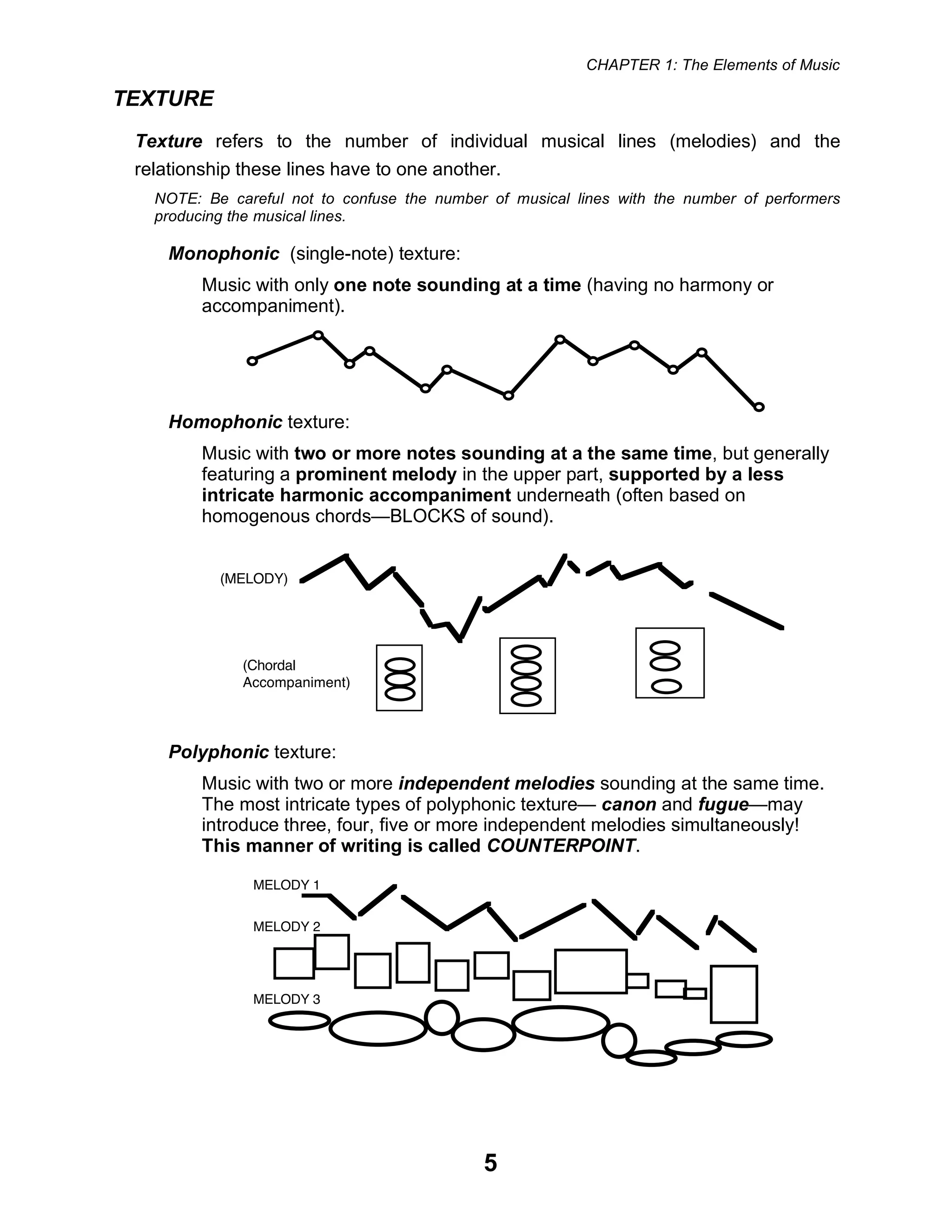 CHAPTER 1: The Elements of Music

TEXTURE

Texture refers to the number of individual musical lines (melodies) and the relationship these lines have to one another.

NOTE: Be careful not to confuse the number of musical lines with the number of performers producing the musical lines.

Monophonic (single-note) texture:

Music with only one note sounding at a time (having no harmony or accompaniment).

Homophonic texture:

Music with two or more notes sounding at a the same time, but generally featuring a prominent melody in the upper part, supported by a less intricate harmonic accompaniment underneath (often based on homogenous chords—BLOCKS of sound).

(MELODY)

(Chordal Accompaniment)

Polyphonic texture:

Music with two or more independent melodies sounding at the same time. The most intricate types of polyphonic texture— canon and fugue—may introduce three, four, five or more independent melodies simultaneously! This manner of writing is called COUNTERPOINT.

MELODY 1

MELODY 2

MELODY 3

5